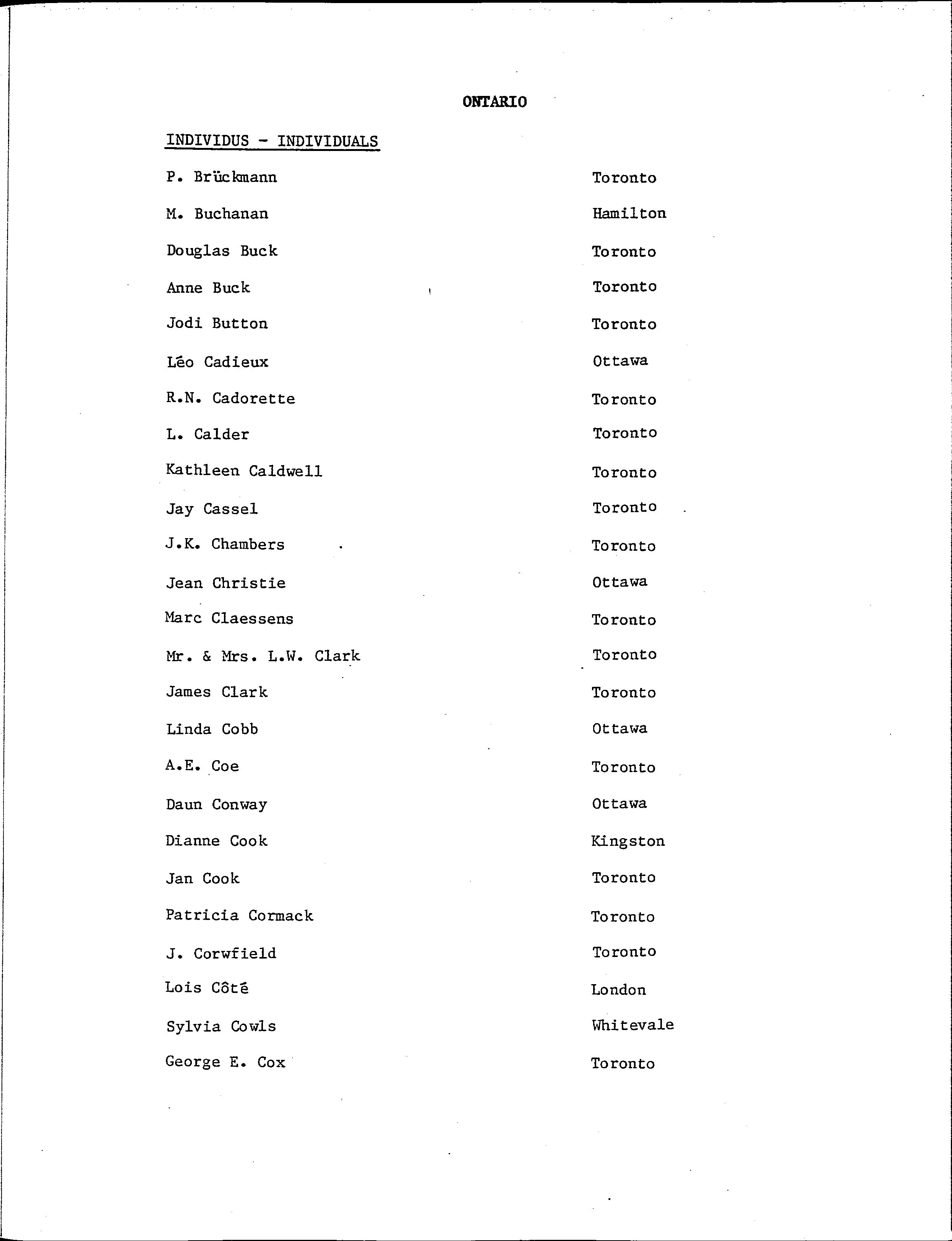 ONTARIO

INDIVIDUS - INDIVIDUALS

P. Brückmann Toronto

M. Buchanan Hamilton

Douglas Buck Toronto

Anne Buck Toronto

Jodi Button Toronto

Léo Cadieux Ottawa

R.N. Cadorette Toronto

L. Calder Toronto

Kathleen Caldwell Toronto

Jay Cassel Toronto

J.K. Chambers Toronto

Jean Christie Ottawa

Marc Claessens Toronto

Mr. & Mrs. L.W. Clark Toronto

James Clark Toronto

Linda Cobb Ottawa

A.E. Coe Toronto

Daun Conway Ottawa

Dianne Cook Kingston

Jan Cook Toronto

Patricia Cormack Toronto

J. Corwfield Toronto

Lois Côté London

Sylvia Cowls Whitevale

George E. Cox Toronto